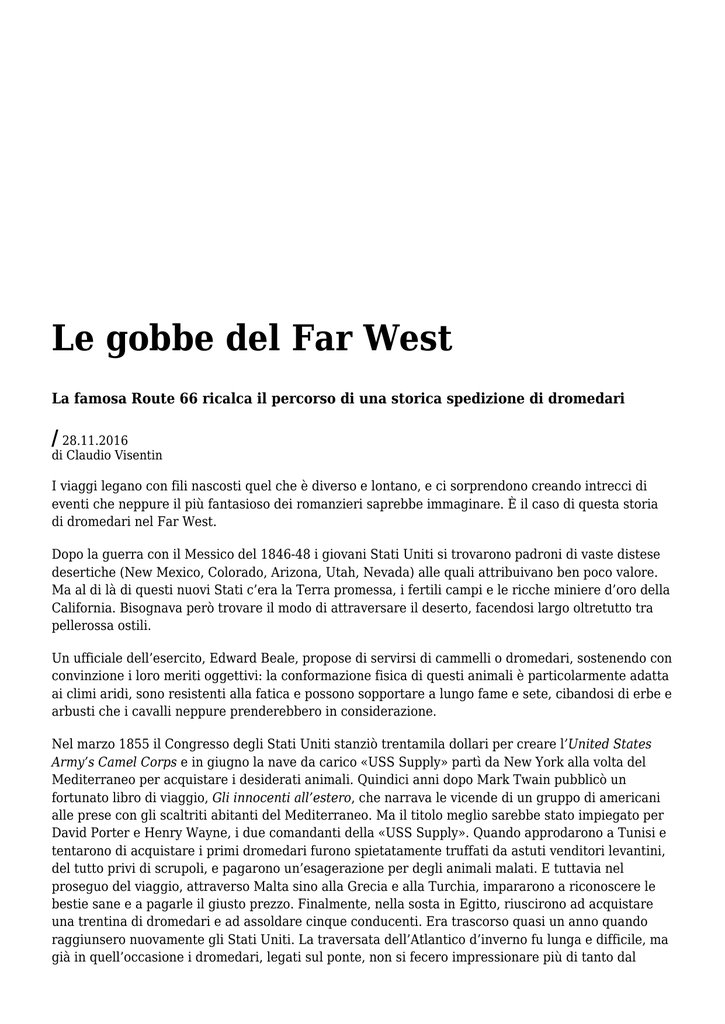 Le gobbe del Far West

La famosa Route 66 ricalca il percorso di una storica spedizione di dromedari

/ 28.11.2016
di Claudio Visentin

I viaggi legano con fili nascosti quel che è diverso e lontano, e ci sorprendono creando intrecci di eventi che neppure il più fantasioso dei romanzieri saprebbe immaginare. È il caso di questa storia di dromedari nel Far West.

Dopo la guerra con il Messico del 1846-48 i giovani Stati Uniti si trovarono padroni di vaste distese desertiche (New Mexico, Colorado, Arizona, Utah, Nevada) alle quali attribuivano ben poco valore. Ma al di là di questi nuovi Stati c'era la Terra promessa, i fertili campi e le ricche miniere d'oro della California. Bisognava però trovare il modo di attraversare il deserto, facendosi largo oltretutto tra pellerossa ostili.

Un ufficiale dell'esercito, Edward Beale, propose di servirsi di cammelli o dromedari, sostenendo con convinzione i loro meriti oggettivi: la conformazione fisica di questi animali è particolarmente adatta ai climi aridi, sono resistenti alla fatica e possono sopportare a lungo fame e sete, cibandosi di erbe e arbusti che i cavalli neppure prenderebbero in considerazione.

Nel marzo 1855 il Congresso degli Stati Uniti stanziò trentamila dollari per creare l'United States Army's Camel Corps e in giugno la nave da carico «USS Supply» partì da New York alla volta del Mediterraneo per acquistare i desiderati animali. Quindici anni dopo Mark Twain pubblicò un fortunato libro di viaggio, Gli innocenti all'estero, che narra le vicende di un gruppo di americani alle prese con gli scaltriti abitanti del Mediterraneo. Ma il titolo meglio sarebbe stato impiegato per David Porter e Henry Wayne, i due comandanti della «USS Supply». Quando approdarono a Tunisi e tentarono di acquistare i primi dromedari furono spietatamente truffati da astuti venditori levantini, del tutto privi di scrupoli, e pagarono un'esagerazione per degli animali malati. E tuttavia nel proseguo del viaggio, attraverso Malta sino alla Grecia e alla Turchia, impararono a riconoscere le bestie sane e a pagarle il giusto prezzo. Finalmente, nella sosta in Egitto, riuscirono ad acquistare una trentina di dromedari e ad assoldare cinque conducenti. Era trascorso quasi un anno quando raggiunsero nuovamente gli Stati Uniti. La traversata dell'Atlantico d'inverno fu lunga e difficile, ma già in quell'occasione i dromedari, legati sul ponte, non si fecero impressionare più di tanto dal